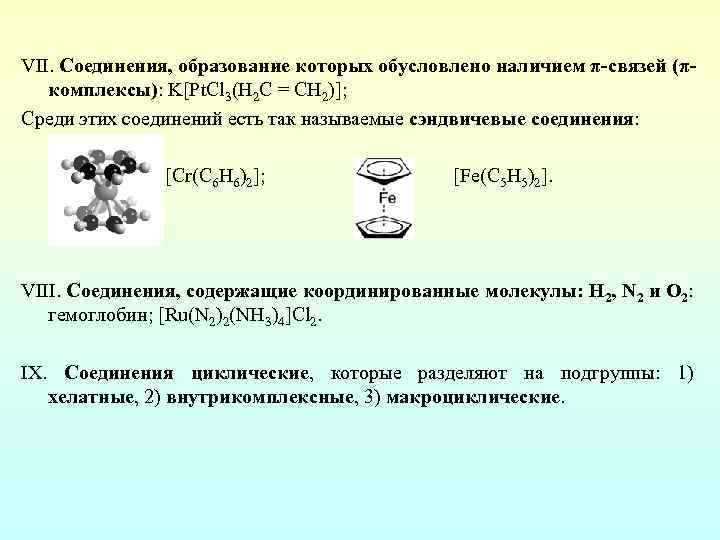 VII. Соединения, образование которых обусловлено наличием π-связей (π-комплексы): $K[PtCl_3(H_2C = CH_2)]$;

Среди этих соединений есть так называемые сэндвичевые соединения:

$[Cr(C_6H_6)_2]$;

Fe

$[Fe(C_5H_5)_2]$.

VIII. Соединения, содержащие координированные молекулы: $H_2$, $N_2$ и $O_2$: гемоглобин; $[Ru(N_2)_2(NH_3)_4]Cl_2$.

IX. Соединения циклические, которые разделяют на подгруппы: 1) хелатные, 2) внутрикомплексные, 3) макроциклические.